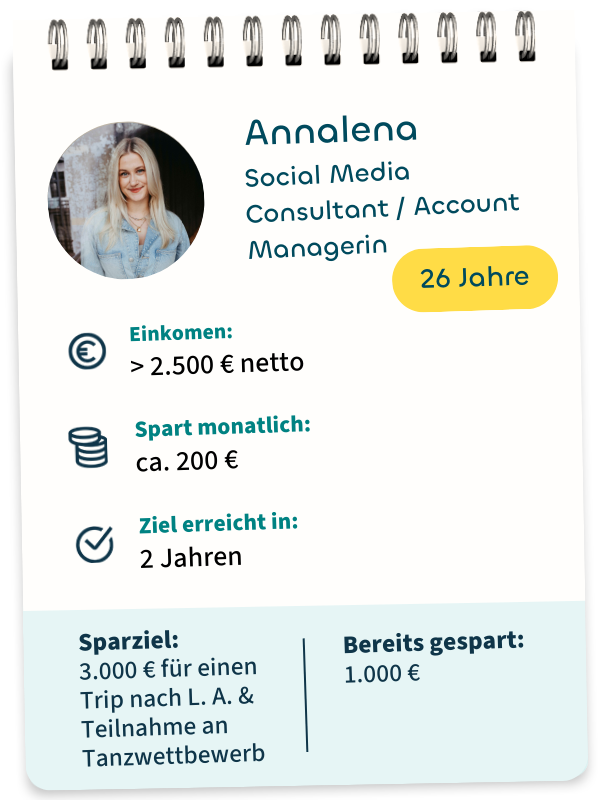 Annalena

Social Media Consultant / Account Managerin

26 Jahre

Einkomen:
> 2.500 € netto

Spart monatlich:
ca. 200 €

Ziel erreicht in:
2 Jahren

Sparziel:
3.000 € für einen Trip nach L. A. & Teilnahme an Tanzwettbewerb

Bereits gespart:
1.000 €